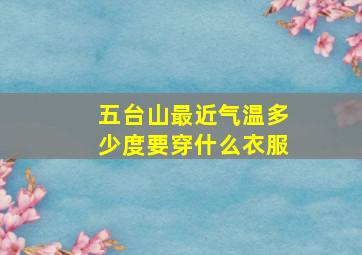 五台山最近气温多少度要穿什么衣服